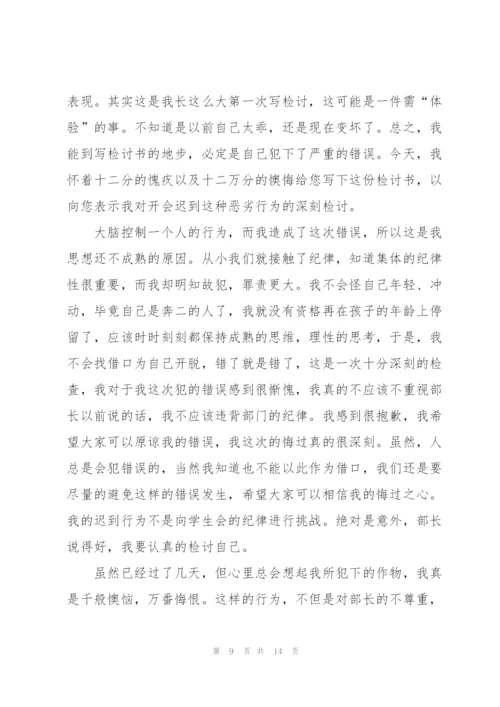 表现。其实这是我长这么大第一次写检讨，这可能是一件需“体验”的事。不知道是以前自己太乖，还是现在变坏了。总之，我能到写检讨书的地步，必定是自己犯下了严重的错误。今天，我怀着十二分的愧疚以及十二万分的懊悔给您写下这份检讨书，以向您表示我对开会迟到这种恶劣行为的深刻检讨。

大脑控制一个人的行为，而我造成了这次错误，所以这是我思想还不成熟的原因。从小我们就接触了纪律，知道集体的纪律性很重要，而我却明知故犯，罪责更大。我不会怪自己年轻、冲动，毕竟自己是奔二的人了，我就没有资格再在孩子的年龄上停留了，应该时时刻刻都保持成熟的思维，理性的思考，于是，我不会找借口为自己开脱，错了就是错了，这是一次十分深刻的检查，我对于我这次犯的错误感到很惭愧，我真的不应该不重视部长以前说的话，我不应该违背部门的纪律。我感到很抱歉，我希望大家可以原谅我的错误，我这次的悔过真的很深刻。虽然，人总是会犯错误的，当然我知道也不能以此作为借口，我们还是要尽量的避免这样的错误发生，希望大家可以相信我的悔过之心。我的迟到行为不是向学生会的纪律进行挑战。绝对是意外，部长说得好，我要认真的检讨自己。

虽然已经过了几天，但心里总会想起我所犯下的作物，我真是千般懊恼，万番悔恨。这样的行为，不但是对部长的不尊重，

第 9 页 共 14 页